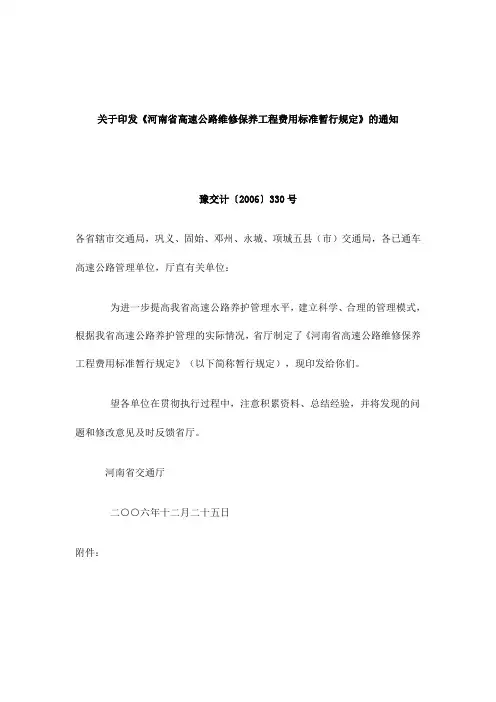 关于印发《河南省高速公路维修保养工程费用标准暂行规定》的通知

豫交计〔2006〕330号

各省辖市交通局，巩义、固始、邓州、永城、项城五县（市）交通局，各已通车高速公路管理单位，厅直有关单位：

为进一步提高我省高速公路养护管理水平，建立科学、合理的管理模式，根据我省高速公路养护管理的实际情况，省厅制定了《河南省高速公路维修保养工程费用标准暂行规定》（以下简称暂行规定），现印发给你们。

望各单位在贯彻执行过程中，注意积累资料、总结经验，并将发现的问题和修改意见及时反馈省厅。

河南省交通厅

二〇〇六年十二月二十五日

附件：